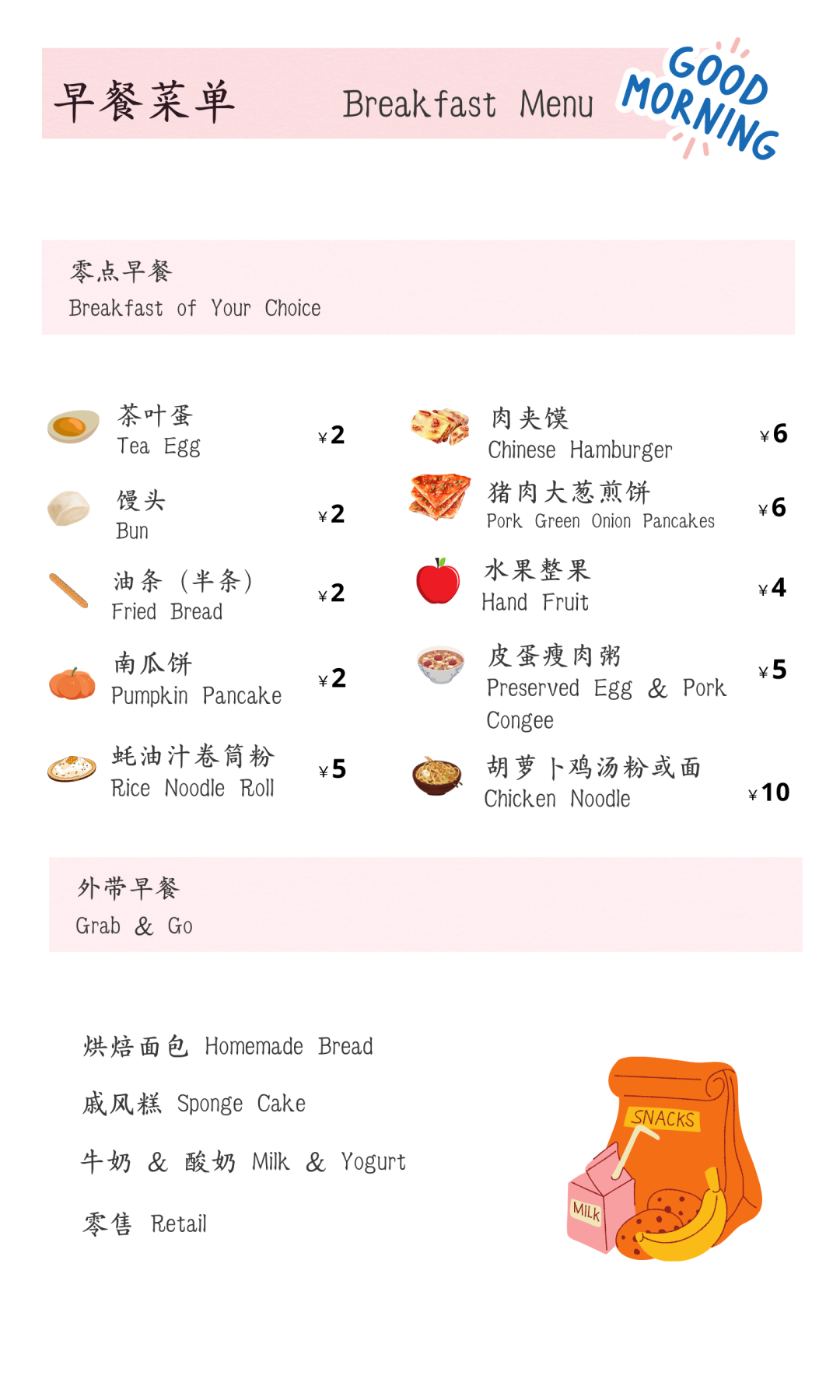 早餐菜单 Breakfast Menu

GOOD MORNING

零点早餐
Breakfast of Your Choice

茶叶蛋
Tea Egg
¥2

馒头
Bun
¥2

油条（半条）
Fried Bread
¥2

南瓜饼
Pumpkin Pancake
¥2

蚝油汁卷筒粉
Rice Noodle Roll
¥5

肉夹馍
Chinese Hamburger
¥6

猪肉大葱煎饼
Pork Green Onion Pancakes
¥6

水果整果
Hand Fruit
¥4

皮蛋瘦肉粥
Preserved Egg & Pork Congee
¥5

胡萝卜鸡汤粉或面
Chicken Noodle
¥10

外带早餐
Grab & Go

烘焙面包 Homemade Bread

戚风糕 Sponge Cake

牛奶 & 酸奶 Milk & Yogurt

零售 Retail

SNACKS
MILK